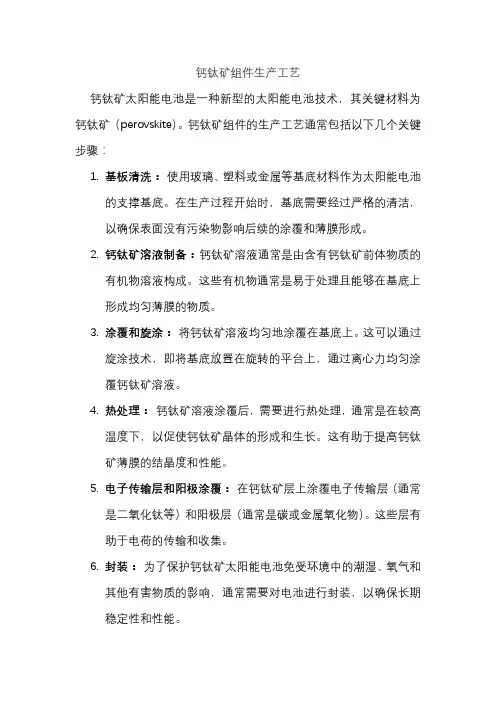 钙钛矿组件生产工艺

钙钛矿太阳能电池是一种新型的太阳能电池技术，其关键材料为钙钛矿（perovskite）。钙钛矿组件的生产工艺通常包括以下几个关键步骤：

1. 基板清洗：使用玻璃、塑料或金属等基底材料作为太阳能电池的支撑基底。在生产过程开始时，基底需要经过严格的清洁，以确保表面没有污染物影响后续的涂覆和薄膜形成。
2. 钙钛矿溶液制备：钙钛矿溶液通常是由含有钙钛矿前体物质的有机物溶液构成。这些有机物通常是易于处理且能够在基底上形成均匀薄膜的物质。
3. 涂覆和旋涂：将钙钛矿溶液均匀地涂覆在基底上。这可以通过旋涂技术，即将基底放置在旋转的平台上，通过离心力均匀涂覆钙钛矿溶液。
4. 热处理：钙钛矿溶液涂覆后，需要进行热处理，通常是在较高温度下，以促使钙钛矿晶体的形成和生长。这有助于提高钙钛矿薄膜的结晶度和性能。
5. 电子传输层和阳极涂覆：在钙钛矿层上涂覆电子传输层（通常是二氧化钛等）和阳极层（通常是碳或金属氧化物）。这些层有助于电荷的传输和收集。
6. 封装：为了保护钙钛矿太阳能电池免受环境中的潮湿、氧气和其他有害物质的影响，通常需要对电池进行封装，以确保长期稳定性和性能。